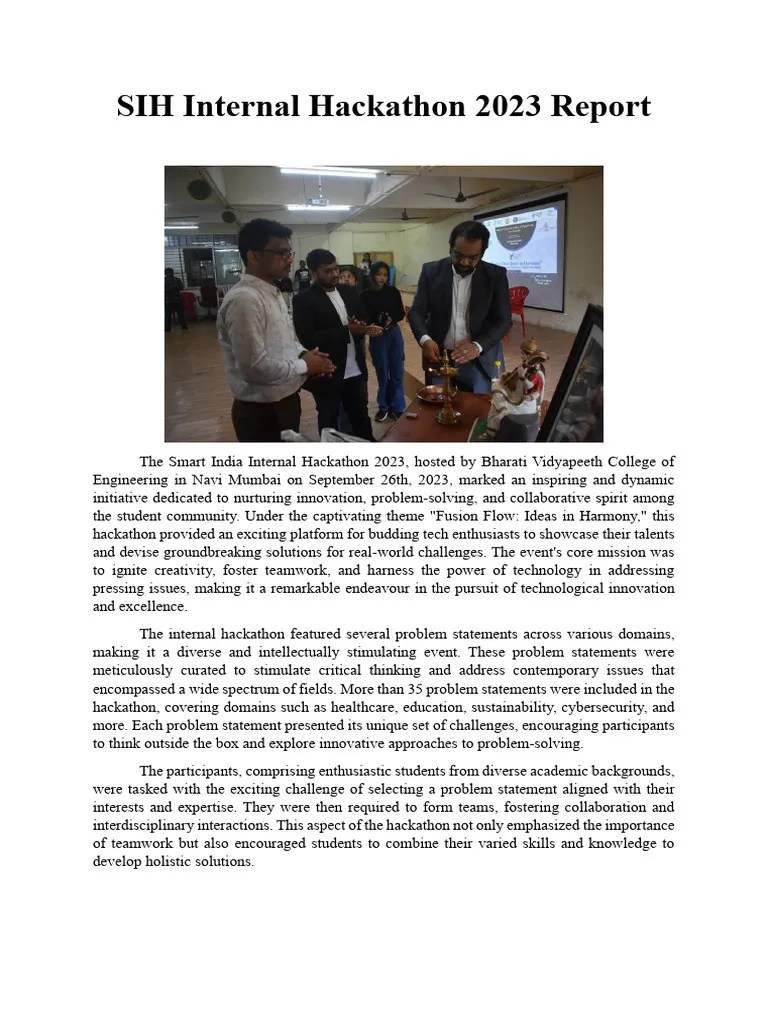 SIH Internal Hackathon 2023 Report

The Smart India Internal Hackathon 2023, hosted by Bharati Vidyapeeth College of Engineering in Navi Mumbai on September 26th, 2023, marked an inspiring and dynamic initiative dedicated to nurturing innovation, problem-solving, and collaborative spirit among the student community. Under the captivating theme "Fusion Flow: Ideas in Harmony," this hackathon provided an exciting platform for budding tech enthusiasts to showcase their talents and devise groundbreaking solutions for real-world challenges. The event's core mission was to ignite creativity, foster teamwork, and harness the power of technology in addressing pressing issues, making it a remarkable endeavour in the pursuit of technological innovation and excellence.

The internal hackathon featured several problem statements across various domains, making it a diverse and intellectually stimulating event. These problem statements were meticulously curated to stimulate critical thinking and address contemporary issues that encompassed a wide spectrum of fields. More than 35 problem statements were included in the hackathon, covering domains such as healthcare, education, sustainability, cybersecurity, and more. Each problem statement presented its unique set of challenges, encouraging participants to think outside the box and explore innovative approaches to problem-solving.

The participants, comprising enthusiastic students from diverse academic backgrounds, were tasked with the exciting challenge of selecting a problem statement aligned with their interests and expertise. They were then required to form teams, fostering collaboration and interdisciplinary interactions. This aspect of the hackathon not only emphasized the importance of teamwork but also encouraged students to combine their varied skills and knowledge to develop holistic solutions.